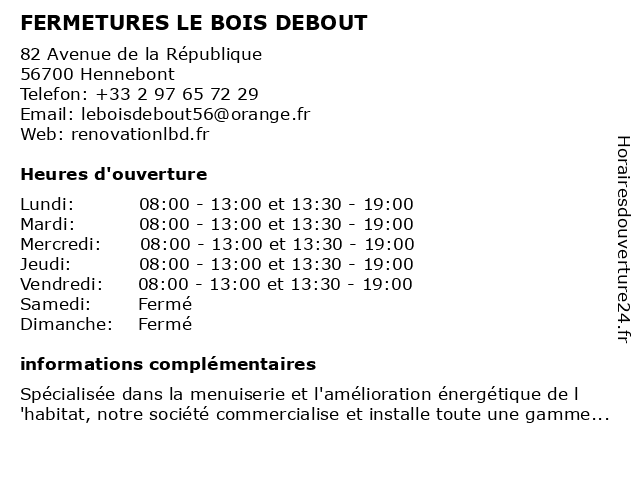 FERMETURES LE BOIS DEBOUT

82 Avenue de la République
56700 Hennebont
Telefon: +33 2 97 65 72 29
Email: leboisdebout56@orange.fr
Web: renovationlbd.fr

Heures d'ouverture

| | |
|---|---|
| Lundi: | 08:00 - 13:00 et 13:30 - 19:00 |
| Mardi: | 08:00 - 13:00 et 13:30 - 19:00 |
| Mercredi: | 08:00 - 13:00 et 13:30 - 19:00 |
| Jeudi: | 08:00 - 13:00 et 13:30 - 19:00 |
| Vendredi: | 08:00 - 13:00 et 13:30 - 19:00 |
| Samedi: | Fermé |
| Dimanche: | Fermé |

informations complémentaires

Spécialisée dans la menuiserie et l'amélioration énergétique de l 'habitat, notre société commercialise et installe toute une gamme...

Horairesdouverture24.fr